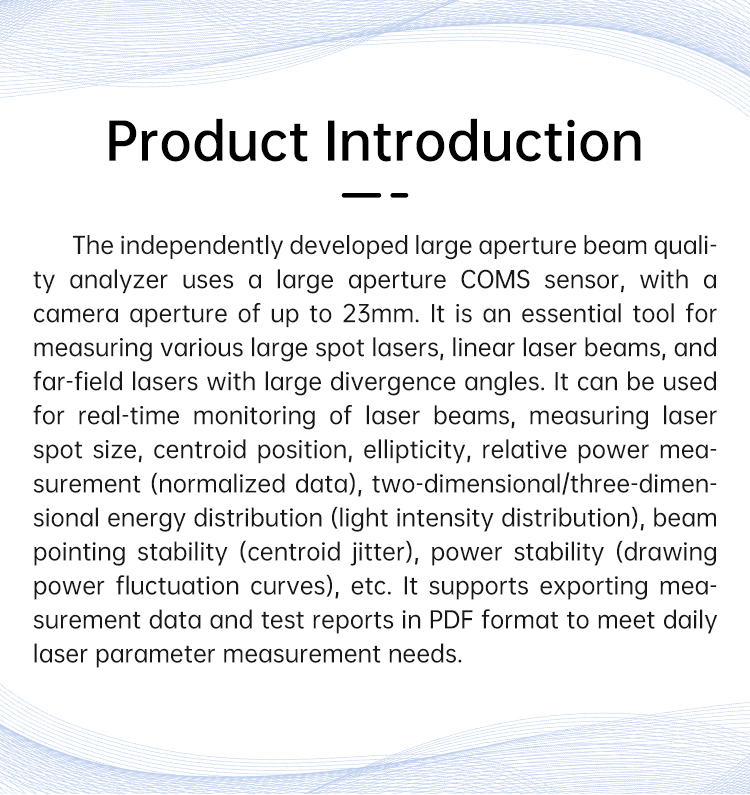 Product Introduction

The independently developed large aperture beam quality analyzer uses a large aperture COMS sensor, with a camera aperture of up to 23mm. It is an essential tool for measuring various large spot lasers, linear laser beams, and far-field lasers with large divergence angles. It can be used for real-time monitoring of laser beams, measuring laser spot size, centroid position, ellipticity, relative power measurement (normalized data), two-dimensional/three-dimensional energy distribution (light intensity distribution), beam pointing stability (centroid jitter), power stability (drawing power fluctuation curves), etc. It supports exporting measurement data and test reports in PDF format to meet daily laser parameter measurement needs.